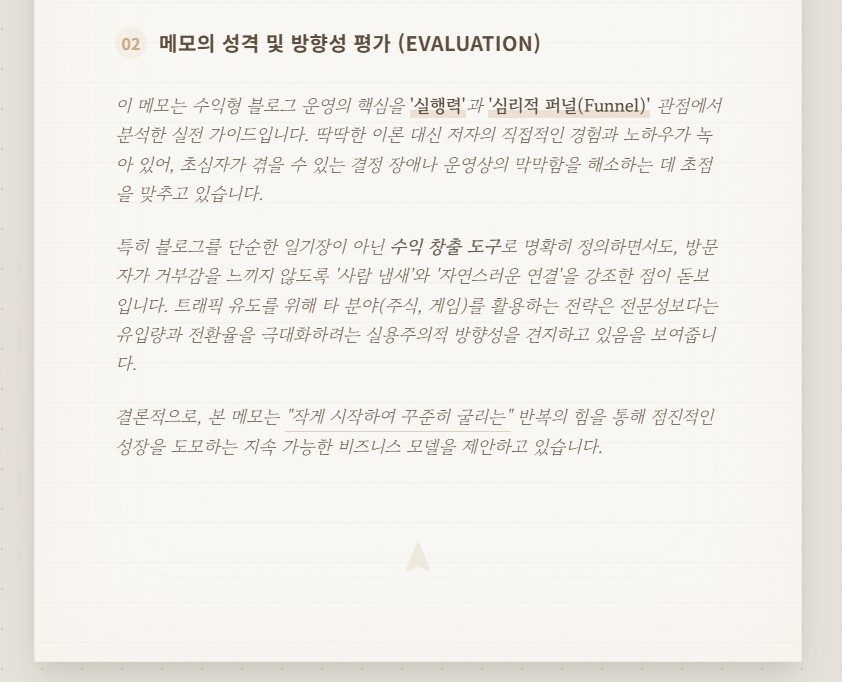 02 메모의 성격 및 방향성 평가 (EVALUATION)

이 메모는 수익형 블로그 운영의 핵심을 '실행력'과 '심리적 퍼널(Funnel)' 관점에서 분석한 실전 가이드입니다. 딱딱한 이론 대신 저자의 직접적인 경험과 노하우가 녹아 있어, 초심자가 겪을 수 있는 결정 장애나 운영상의 막막함을 해소하는 데 초점을 맞추고 있습니다.

특히 블로그를 단순한 일기장이 아닌 수익 창출 도구로 명확히 정의하면서도, 방문자가 거부감을 느끼지 않도록 '사람 냄새'와 '자연스러운 연결'을 강조한 점이 돋보입니다. 트래픽 유도를 위해 타 분야(주식, 게임)를 활용하는 전략은 전문성보다는 유입량과 전환율을 극대화하려는 실용주의적 방향성을 견지하고 있음을 보여줍니다.

결론적으로, 본 메모는 "작게 시작하여 꾸준히 굴리는" 반복의 힘을 통해 점진적인 성장을 도모하는 지속 가능한 비즈니스 모델을 제안하고 있습니다.